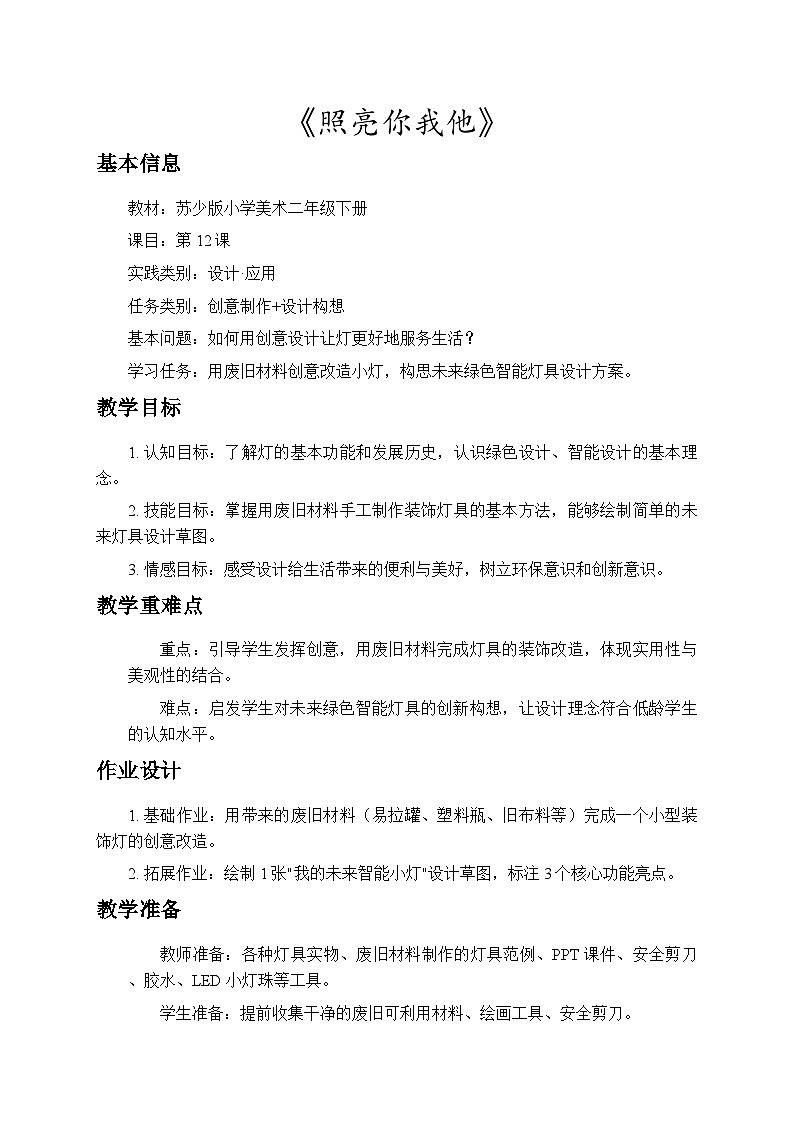 《照亮你我他》

基本信息

教材：苏少版小学美术二年级下册

课目：第 12 课

实践类别：设计·应用

任务类别：创意制作+设计构想

基本问题：如何用创意设计让灯更好地服务生活？

学习任务：用废旧材料创意改造小灯，构思未来绿色智能灯具设计方案。

教学目标

1. 认知目标：了解灯的基本功能和发展历史，认识绿色设计、智能设计的基本理念。

2. 技能目标：掌握用废旧材料手工制作装饰灯具的基本方法，能够绘制简单的未来灯具设计草图。

3. 情感目标：感受设计给生活带来的便利与美好，树立环保意识和创新意识。

教学重难点

重点：引导学生发挥创意，用废旧材料完成灯具的装饰改造，体现实用性与美观性的结合。

难点：启发学生对未来绿色智能灯具的创新构想，让设计理念符合低龄学生的认知水平。

作业设计

1. 基础作业：用带来的废旧材料（易拉罐、塑料瓶、旧布料等）完成一个小型装饰灯的创意改造。

2. 拓展作业：绘制 1 张"我的未来智能小灯"设计草图，标注 3 个核心功能亮点。

教学准备

教师准备：各种灯具实物、废旧材料制作的灯具范例、PPT 课件、安全剪刀、胶水、LED 小灯珠等工具。

学生准备：提前收集干净的废旧可利用材料、绘画工具、安全剪刀。